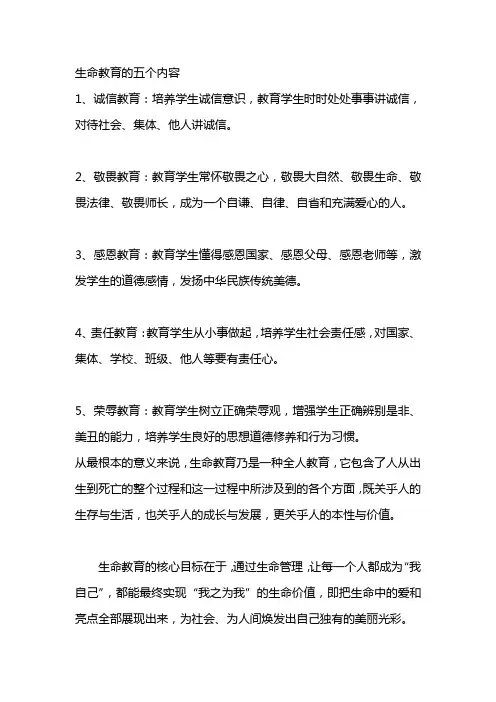 生命教育的五个内容

1、诚信教育：培养学生诚信意识，教育学生时时处处事事讲诚信，对待社会、集体、他人讲诚信。

2、敬畏教育：教育学生常怀敬畏之心，敬畏大自然、敬畏生命、敬畏法律、敬畏师长，成为一个自谦、自律、自省和充满爱心的人。

3、感恩教育：教育学生懂得感恩国家、感恩父母、感恩老师等，激发学生的道德感情，发扬中华民族传统美德。

4、责任教育：教育学生从小事做起，培养学生社会责任感，对国家、集体、学校、班级、他人等要有责任心。

5、荣辱教育：教育学生树立正确荣辱观，增强学生正确辨别是非、美丑的能力，培养学生良好的思想道德修养和行为习惯。
从最根本的意义来说，生命教育乃是一种全人教育，它包含了人从出生到死亡的整个过程和这一过程中所涉及到的各个方面，既关乎人的生存与生活，也关乎人的成长与发展，更关乎人的本性与价值。

生命教育的核心目标在于，通过生命管理，让每一个人都成为“我自己”，都能最终实现“我之为我”的生命价值，即把生命中的爱和亮点全部展现出来，为社会、为人间焕发出自己独有的美丽光彩。